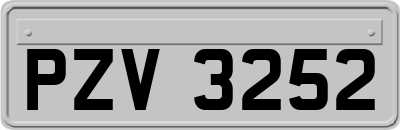 PZV 3252